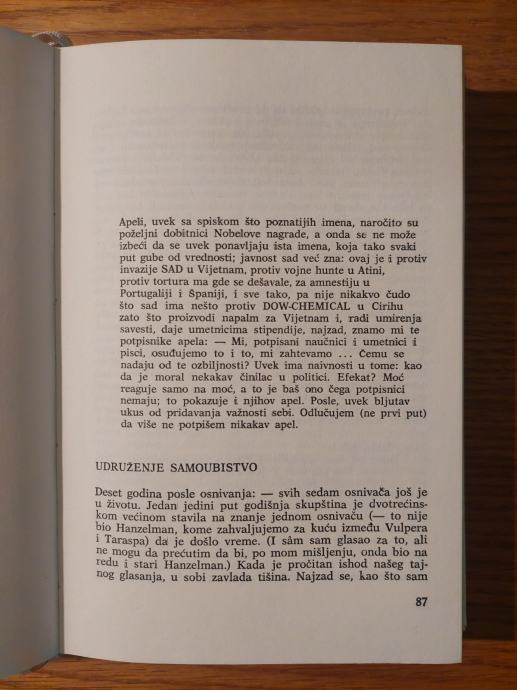 Apeli, uvek sa spiskom što poznatijih imena, naročito su poželjni dobitnici Nobelove nagrade, a onda se ne može izbeći da se uvek ponavljaju ista imena, koja tako svaki put gube od vrednosti; javnost sad već zna: ovaj je i protiv invazije SAD u Vijetnam, protiv vojne hunte u Atini, protiv tortura ma gde se dešavale, za amnestiju u Portugaliji i Španiji, i sve tako, pa nije nikakvo čudo što sad ima nešto protiv DOW-CHEMICAL u Cirihu zato što proizvodi napalm za Vijetnam i, radi umirenja savesti, daje umetnicima stipendije, najzad, znamo mi te potpisnike apela: — Mi, potpisani naučnici i umetnici i pisci, osuđujemo to i to, mi zahtevamo ... Čemu se nadaju od te ozbiljnosti? Uvek ima naivnosti u tome: kao da je moral nekakav činilac u politici. Efekat? Moć reaguje samo na moć, a to je baš ono čega potpisnici nemaju; to pokazuje i njihov apel. Posle, uvek bljutav ukus od pridavanja važnosti sebi. Odlučujem (ne prvi put) da više ne potpišem nikakav apel.

UDRUŽENJE SAMOUBISTVO

Deset godina posle osnivanja: — svih sedam osnivača još je u životu. Jedan jedini put godišnja skupština je dvotrećinskom većinom stavila na znanje jednom osnivaču (— to nije bio Hanzelman, kome zahvaljujemo za kuću između Vulpera i Taraspa) da je došlo vreme. (I sâm sam glasao za to, ali ne mogu da prećutim da bi, po mom mišljenju, onda bio na redu i stari Hanzelman.) Kada je pročitan ishod našeg tajnog glasanja, u sobi zavlada tišina. Najzad se, kao što sam

87